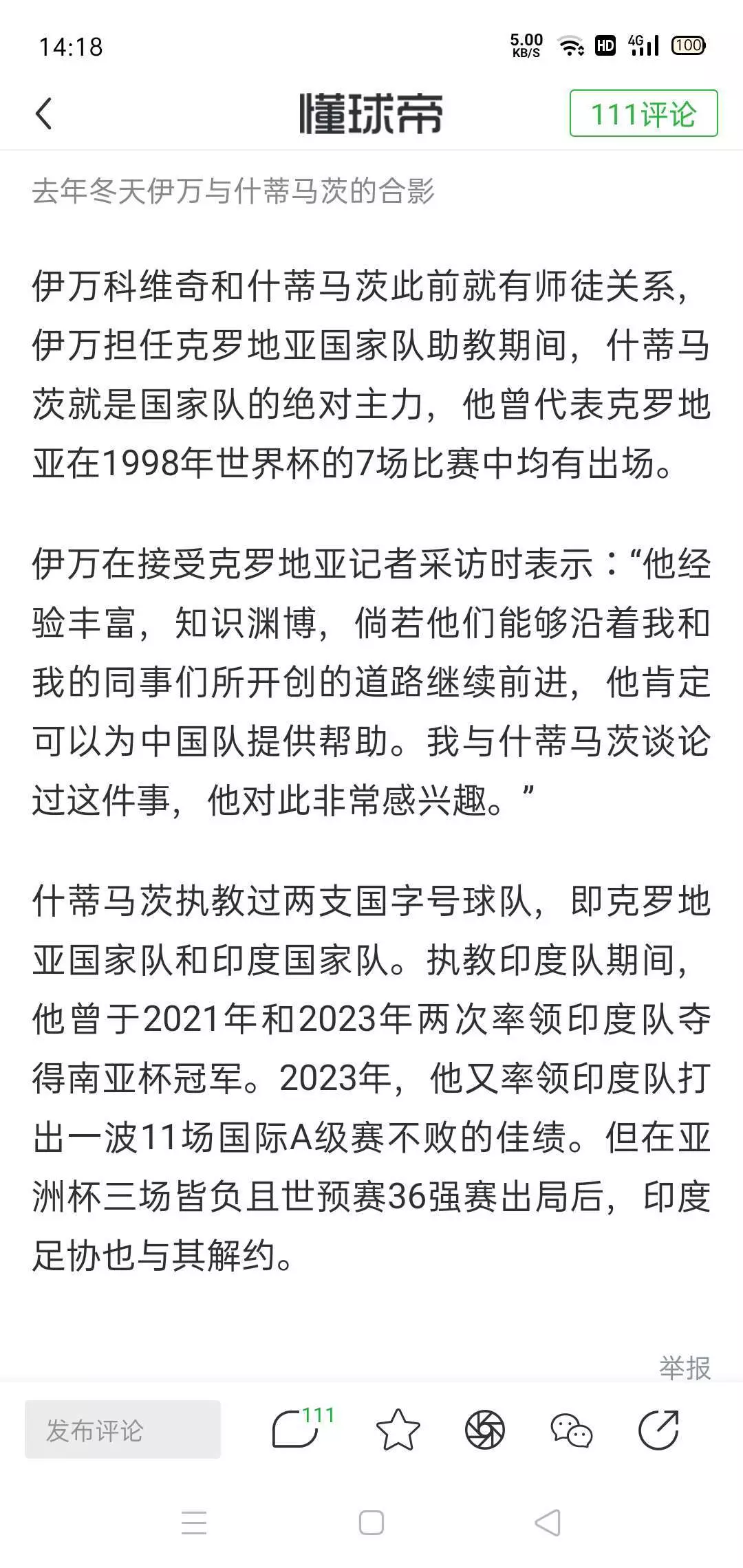 14:18

5.00 KB/S HD 4G 100

懂球帝

111评论

去年冬天伊万与什蒂马茨的合影

伊万科维奇和什蒂马茨此前就有师徒关系，伊万担任克罗地亚国家队助教期间，什蒂马茨就是国家队的绝对主力，他曾代表克罗地亚在1998年世界杯的7场比赛中均有出场。

伊万在接受克罗地亚记者采访时表示：“他经验丰富，知识渊博，倘若他们能够沿着我和我的同事们所开创的道路继续前进，他肯定可以为中国队提供帮助。我与什蒂马茨谈论过这件事，他对此非常感兴趣。”

什蒂马茨执教过两支国字号球队，即克罗地亚国家队和印度国家队。执教印度队期间，他曾于2021年和2023年两次率领印度队夺得南亚杯冠军。2023年，他又率领印度队打出一波11场国际A级赛不败的佳绩。但在亚洲杯三场皆负且世预赛36强赛出局后，印度足协也与其解约。

举报

发布评论

111